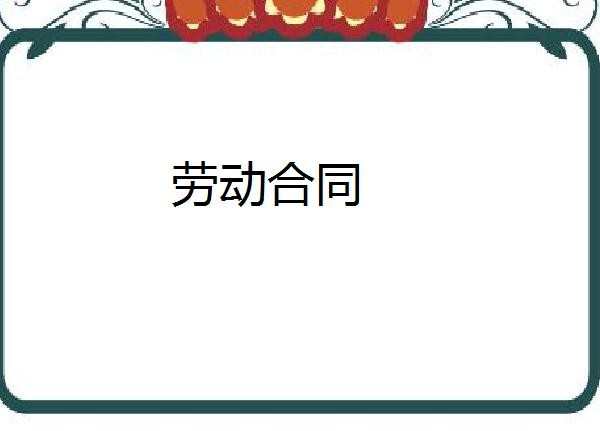 劳动合同